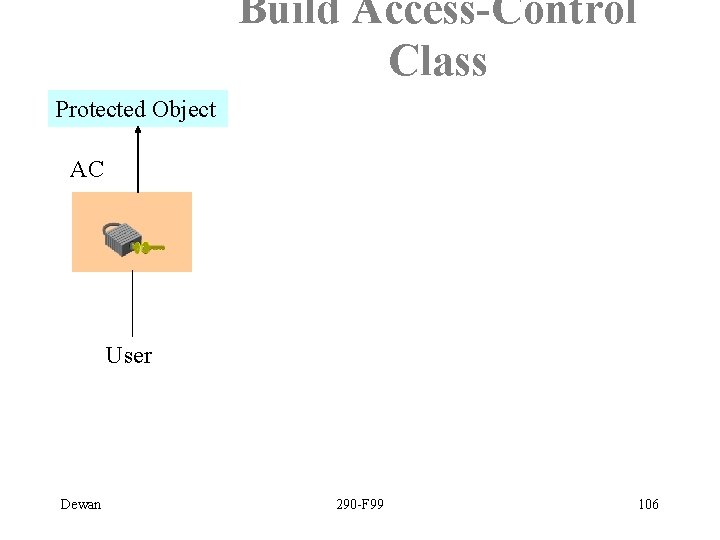 Build Access-Control Class

Protected Object

AC

User

Dewan

290-F99

106